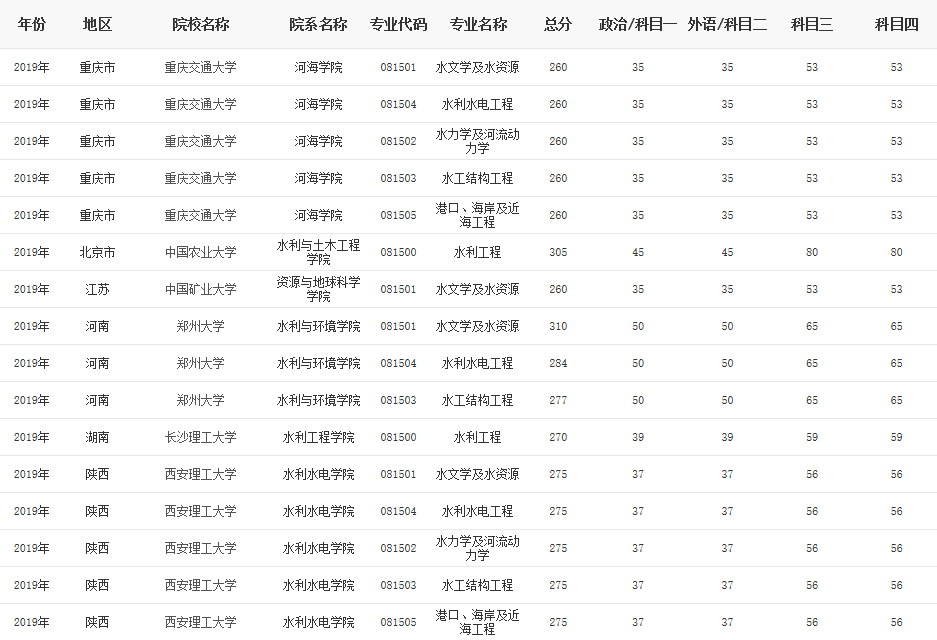 | 年份 | 地区 | 院校名称 | 院系名称 | 专业代码 | 专业名称 | 总分 | 政治/科目一 | 外语/科目二 | 科目三 | 科目四 |
|---|---|---|---|---|---|---|---|---|---|---|
| 2019年 | 重庆市 | 重庆交通大学 | 河海学院 | 081501 | 水文学及水资源 | 260 | 35 | 35 | 53 | 53 |
| 2019年 | 重庆市 | 重庆交通大学 | 河海学院 | 081504 | 水利水电工程 | 260 | 35 | 35 | 53 | 53 |
| 2019年 | 重庆市 | 重庆交通大学 | 河海学院 | 081502 | 水力学及河流动力学 | 260 | 35 | 35 | 53 | 53 |
| 2019年 | 重庆市 | 重庆交通大学 | 河海学院 | 081503 | 水工结构工程 | 260 | 35 | 35 | 53 | 53 |
| 2019年 | 重庆市 | 重庆交通大学 | 河海学院 | 081505 | 港口、海岸及近海工程 | 260 | 35 | 35 | 53 | 53 |
| 2019年 | 北京市 | 中国农业大学 | 水利与土木工程学院 | 081500 | 水利工程 | 305 | 45 | 45 | 80 | 80 |
| 2019年 | 江苏 | 中国矿业大学 | 资源与地球科学学院 | 081501 | 水文学及水资源 | 260 | 35 | 35 | 53 | 53 |
| 2019年 | 河南 | 郑州大学 | 水利与环境学院 | 081501 | 水文学及水资源 | 310 | 50 | 50 | 65 | 65 |
| 2019年 | 河南 | 郑州大学 | 水利与环境学院 | 081504 | 水利水电工程 | 284 | 50 | 50 | 65 | 65 |
| 2019年 | 河南 | 郑州大学 | 水利与环境学院 | 081503 | 水工结构工程 | 277 | 50 | 50 | 65 | 65 |
| 2019年 | 湖南 | 长沙理工大学 | 水利工程学院 | 081500 | 水利工程 | 270 | 39 | 39 | 59 | 59 |
| 2019年 | 陕西 | 西安理工大学 | 水利水电学院 | 081501 | 水文学及水资源 | 275 | 37 | 37 | 56 | 56 |
| 2019年 | 陕西 | 西安理工大学 | 水利水电学院 | 081504 | 水利水电工程 | 275 | 37 | 37 | 56 | 56 |
| 2019年 | 陕西 | 西安理工大学 | 水利水电学院 | 081502 | 水力学及河流动力学 | 275 | 37 | 37 | 56 | 56 |
| 2019年 | 陕西 | 西安理工大学 | 水利水电学院 | 081503 | 水工结构工程 | 275 | 37 | 37 | 56 | 56 |
| 2019年 | 陕西 | 西安理工大学 | 水利水电学院 | 081505 | 港口、海岸及近海工程 | 275 | 37 | 37 | 56 | 56 |